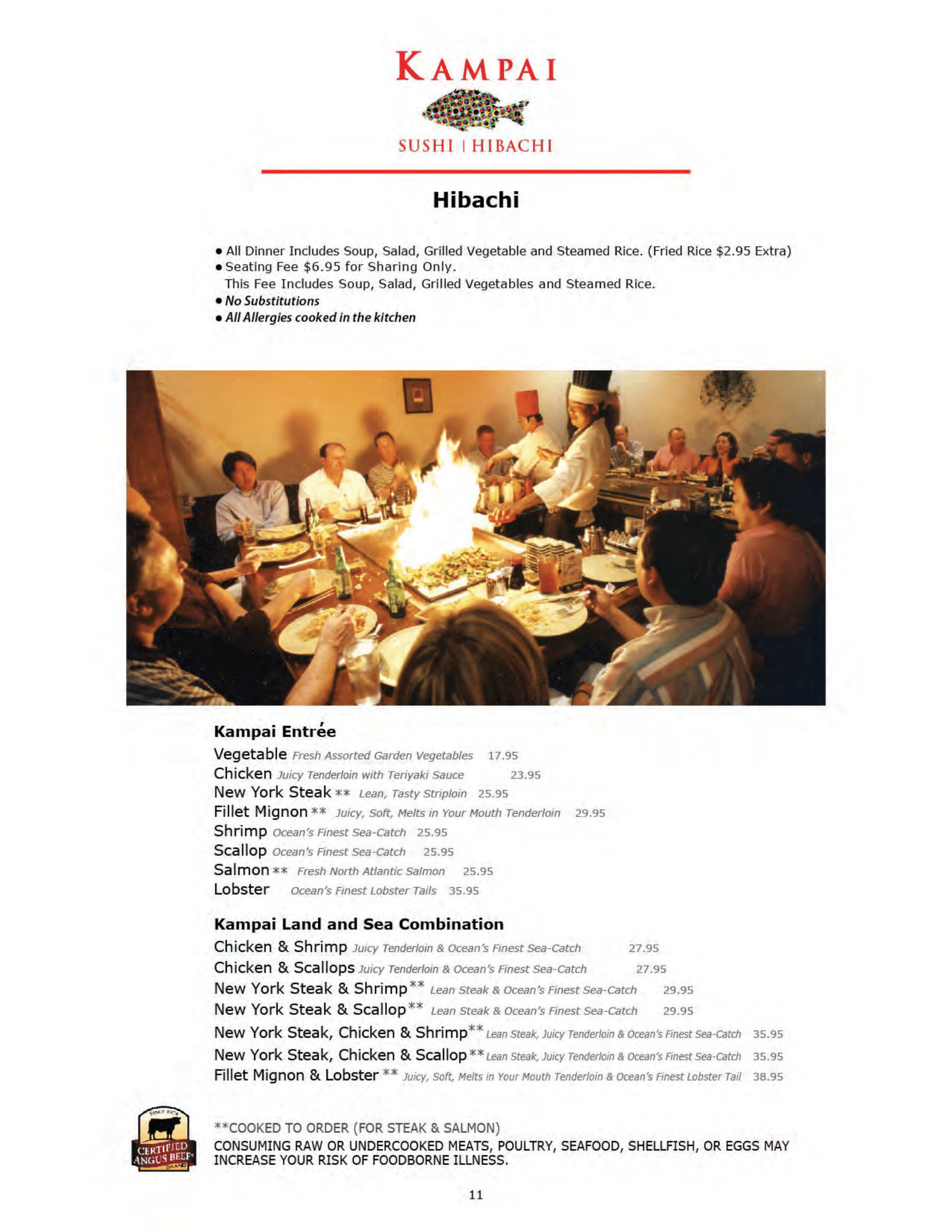 KAMPAI

SUSHI | HIBACHI

Hibachi

• All Dinner Includes Soup, Salad, Grilled Vegetable and Steamed Rice. (Fried Rice $2.95 Extra)
• Seating Fee $6.95 for Sharing Only.
This Fee Includes Soup, Salad, Grilled Vegetables and Steamed Rice.
• No Substitutions
• All Allergies cooked in the kitchen

Kampai Entrée

Vegetable Fresh Assorted Garden Vegetables 17.95
Chicken Juicy Tenderloin with Teriyaki Sauce 23.95
New York Steak ** Lean, Tasty Striploin 25.95
Fillet Mignon ** Juicy, Soft, Melts in Your Mouth Tenderloin 29.95
Shrimp Ocean's Finest Sea-Catch 25.95
Scallop Ocean's Finest Sea-Catch 25.95
Salmon ** Fresh North Atlantic Salmon 25.95
Lobster Ocean's Finest Lobster Tails 35.95

Kampai Land and Sea Combination

Chicken & Shrimp Juicy Tenderloin & Ocean's Finest Sea-Catch 27.95
Chicken & Scallops Juicy Tenderloin & Ocean's Finest Sea-Catch 27.95
New York Steak & Shrimp** Lean Steak & Ocean's Finest Sea-Catch 29.95
New York Steak & Scallop** Lean Steak & Ocean's Finest Sea-Catch 29.95
New York Steak, Chicken & Shrimp** Lean Steak, Juicy Tenderloin & Ocean's Finest Sea-Catch 35.95
New York Steak, Chicken & Scallop** Lean Steak, Juicy Tenderloin & Ocean's Finest Sea-Catch 35.95
Fillet Mignon & Lobster ** Juicy, Soft, Melts in Your Mouth Tenderloin & Ocean's Finest Lobster Tail 38.95

SINCE 1978
CERTIFIED ANGUS BEEF BRAND

**COOKED TO ORDER (FOR STEAK & SALMON)
CONSUMING RAW OR UNDERCOOKED MEATS, POULTRY, SEAFOOD, SHELLFISH, OR EGGS MAY INCREASE YOUR RISK OF FOODBORNE ILLNESS.

11